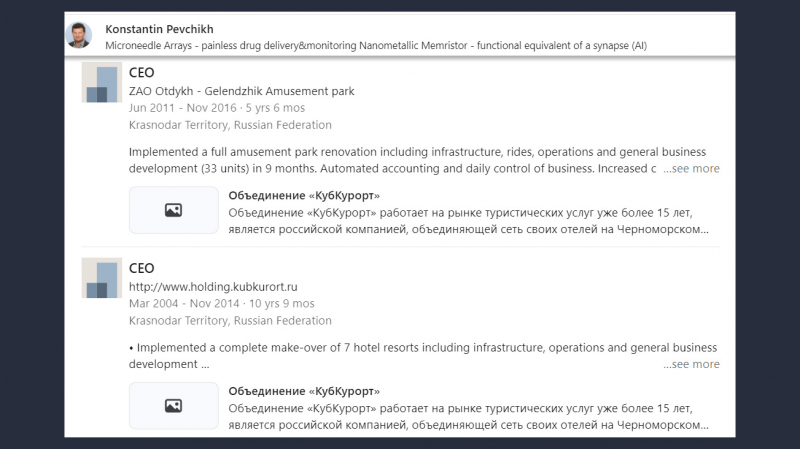 Konstantin Pevchikh
Microneedle Arrays - painless drug delivery&monitoring Nanometallic Memristor - functional equivalent of a synapse (AI)

CEO
ZAO Otdykh - Gelendzhik Amusement park
Jun 2011 - Nov 2016 · 5 yrs 6 mos
Krasnodar Territory, Russian Federation

Implemented a full amusement park renovation including infrastructure, rides, operations and general business development (33 units) in 9 months. Automated accounting and daily control of business. Increased c ...see more

Объединение «КубКурорт»
Объединение «КубКурорт» работает на рынке туристических услуг уже более 15 лет, является российской компанией, объединяющей сеть своих отелей на Черноморском...

CEO
http://www.holding.kubkurort.ru
Mar 2004 - Nov 2014 · 10 yrs 9 mos
Krasnodar Territory, Russian Federation

• Implemented a complete make-over of 7 hotel resorts including infrastructure, operations and general business development ... ...see more

Объединение «КубКурорт»
Объединение «КубКурорт» работает на рынке туристических услуг уже более 15 лет, является российской компанией, объединяющей сеть своих отелей на Черноморском...